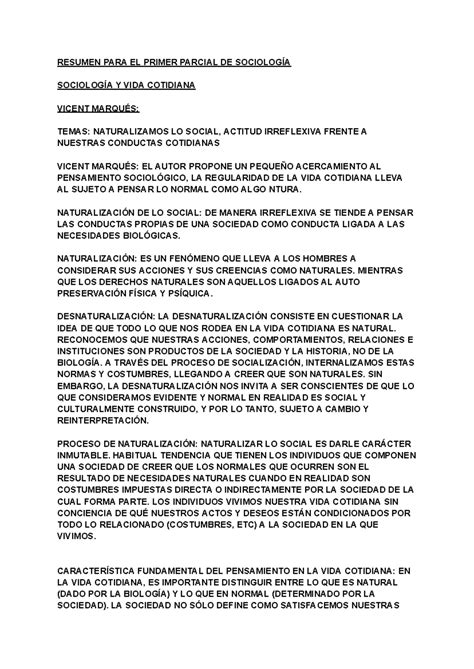 RESUMEN PARA EL PRIMER PARCIAL DE SOCIOLOGÍA

SOCIOLOGÍA Y VIDA COTIDIANA

VICENT MARQUÉS:

TEMAS: NATURALIZAMOS LO SOCIAL, ACTITUD IRREFLEXIVA FRENTE A NUESTRAS CONDUCTAS COTIDIANAS

VICENT MARQUÉS: EL AUTOR PROPONE UN PEQUEÑO ACERCAMIENTO AL PENSAMIENTO SOCIOLÓGICO, LA REGULARIDAD DE LA VIDA COTIDIANA LLEVA AL SUJETO A PENSAR LO NORMAL COMO ALGO NTURA.

NATURALIZACIÓN DE LO SOCIAL: DE MANERA IRREFLEXIVA SE TIENDE A PENSAR LAS CONDUCTAS PROPIAS DE UNA SOCIEDAD COMO CONDUCTA LIGADA A LAS NECESIDADES BIOLÓGICAS.

NATURALIZACIÓN: ES UN FENÓMENO QUE LLEVA A LOS HOMBRES A CONSIDERAR SUS ACCIONES Y SUS CREENCIAS COMO NATURALES. MIENTRAS QUE LOS DERECHOS NATURALES SON AQUELLOS LIGADOS AL AUTO PRESERVACIÓN FÍSICA Y PSÍQUICA.

DESNATURALIZACIÓN: LA DESNATURALIZACIÓN CONSISTE EN CUESTIONAR LA IDEA DE QUE TODO LO QUE NOS RODEA EN LA VIDA COTIDIANA ES NATURAL. RECONOCEMOS QUE NUESTRAS ACCIONES, COMPORTAMIENTOS, RELACIONES E INSTITUCIONES SON PRODUCTOS DE LA SOCIEDAD Y LA HISTORIA, NO DE LA BIOLOGÍA. A TRAVÉS DEL PROCESO DE SOCIALIZACIÓN, INTERNALIZAMOS ESTAS NORMAS Y COSTUMBRES, LLEGANDO A CREER QUE SON NATURALES. SIN EMBARGO, LA DESNATURALIZACIÓN NOS INVITA A SER CONSCIENTES DE QUE LO QUE CONSIDERAMOS EVIDENTE Y NORMAL EN REALIDAD ES SOCIAL Y CULTURALMENTE CONSTRUIDO, Y POR LO TANTO, SUJETO A CAMBIO Y REINTERPRETACIÓN.

PROCESO DE NATURALIZACIÓN: NATURALIZAR LO SOCIAL ES DARLE CARÁCTER INMUTABLE. HABITUAL TENDENCIA QUE TIENEN LOS INDIVIDUOS QUE COMPONEN UNA SOCIEDAD DE CREER QUE LOS NORMALES QUE OCURREN SON EL RESULTADO DE NECESIDADES NATURALES CUANDO EN REALIDAD SON COSTUMBRES IMPUESTAS DIRECTA O INDIRECTAMENTE POR LA SOCIEDAD DE LA CUAL FORMA PARTE. LOS INDIVIDUOS VIVIMOS NUESTRA VIDA COTIDIANA SIN CONCIENCIA DE QUÉ NUESTROS ACTOS Y DESEOS ESTÁN CONDICIONADOS POR TODO LO RELACIONADO (COSTUMBRES, ETC) A LA SOCIEDAD EN LA QUE VIVIMOS.

CARACTERÍSTICA FUNDAMENTAL DEL PENSAMIENTO EN LA VIDA COTIDIANA: EN LA VIDA COTIDIANA, ES IMPORTANTE DISTINGUIR ENTRE LO QUE ES NATURAL (DADO POR LA BIOLOGÍA) Y LO QUE EN NORMAL (DETERMINADO POR LA SOCIEDAD). LA SOCIEDAD NO SÓLO DEFINE COMO SATISFACEMOS NUESTRAS